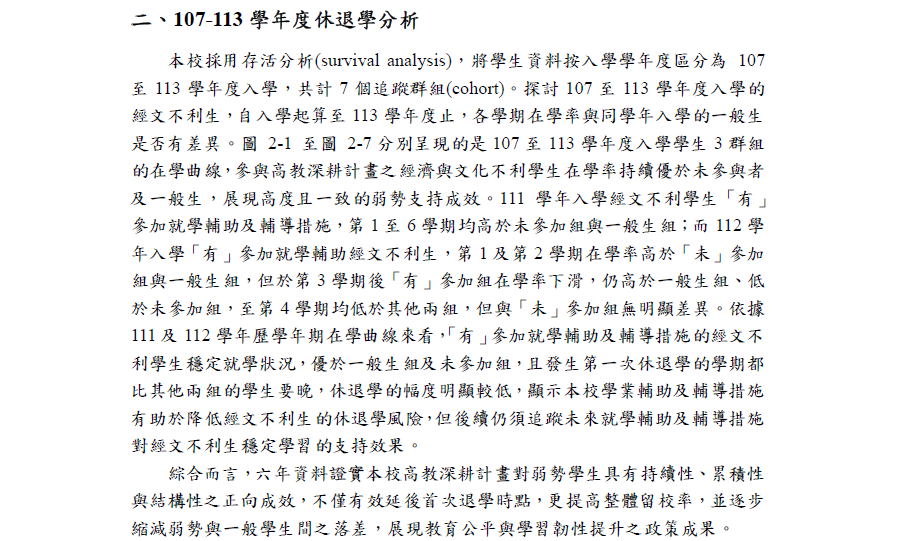 二、107-113 學年度休退學分析

本校採用存活分析(survival analysis)，將學生資料按入學學年度區分為 107 至 113 學年度入學，共計 7 個追蹤群組(cohort)。探討 107 至 113 學年度入學的經文不利生，自入學起算至 113 學年度止，各學期在學率與同學年入學的一般生是否有差異。圖 2-1 至圖 2-7 分別呈現的是 107 至 113 學年度入學學生 3 群組的在學曲線，參與高教深耕計畫之經濟與文化不利學生在學率持續優於未參與者及一般生，展現高度且一致的弱勢支持成效。111 學年入學經文不利學生「有」參加就學輔助及輔導措施，第 1 至 6 學期均高於未參加組與一般生組；而 112 學年入學「有」參加就學輔助經文不利生，第 1 及第 2 學期在學率高於「未」參加組與一般生組，但於第 3 學期後「有」參加組在學率下滑，仍高於一般生組、低於未參加組，至第 4 學期均低於其他兩組，但與「未」參加組無明顯差異。依據 111 及 112 學年歷學年期在學曲線來看，「有」參加就學輔助及輔導措施的經文不利學生穩定就學狀況，優於一般生組及未參加組，且發生第一次休退學的學期都比其他兩組的學生要晚，休退學的幅度明顯較低，顯示本校學業輔助及輔導措施有助於降低經文不利生的休退學風險，但後續仍須追蹤未來就學輔助及輔導措施對經文不利生穩定學習的支持效果。

綜合而言，六年資料證實本校高教深耕計畫對弱勢學生具有持續性、累積性與結構性之正向成效，不僅有效延後首次退學時點，更提高整體留校率，並逐步縮減弱勢與一般學生間之落差，展現教育公平與學習韌性提升之政策成果。